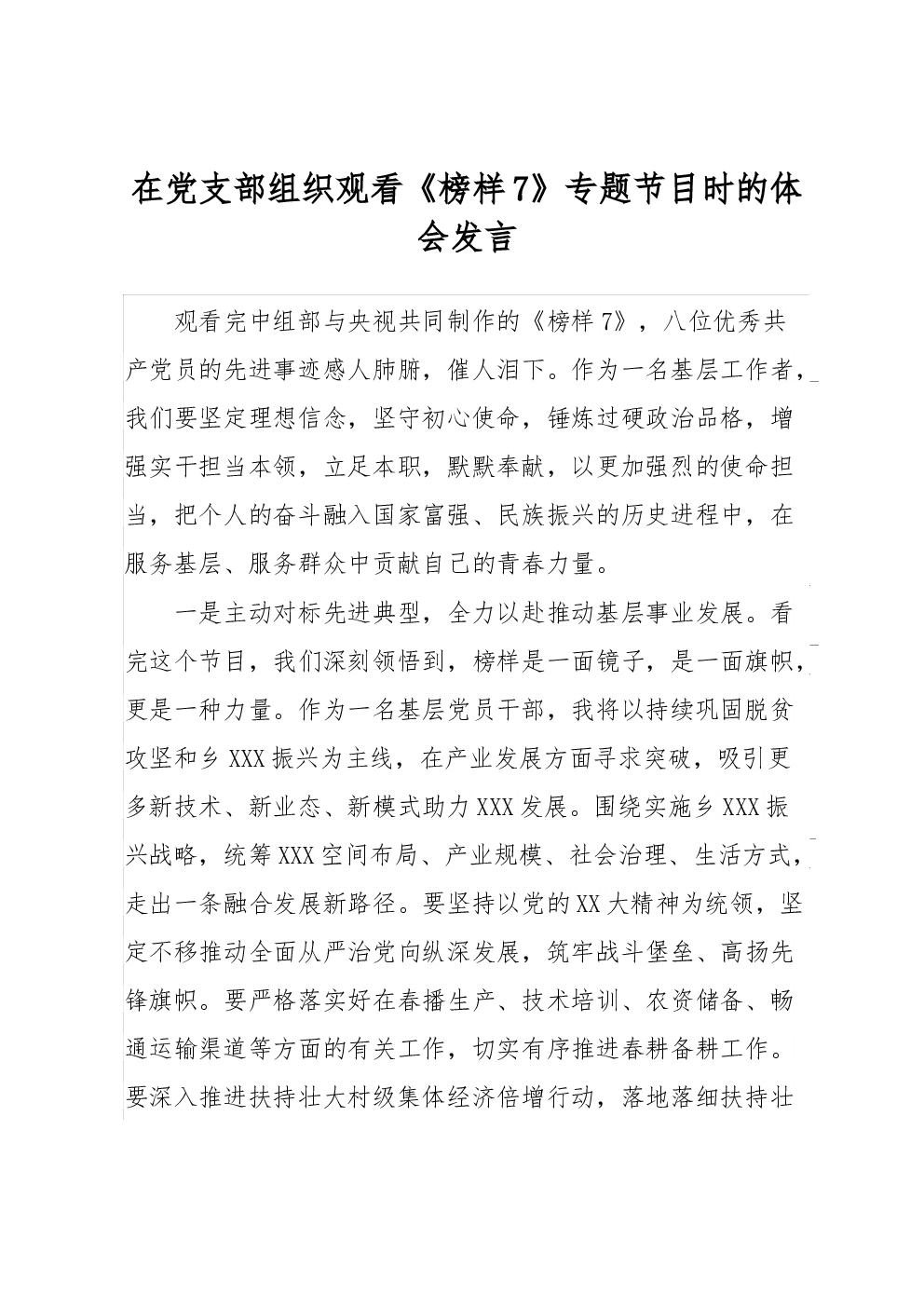 在党支部组织观看《榜样7》专题节目时的体会发言

观看完中组部与央视共同制作的《榜样7》，八位优秀共产党员的先进事迹感人肺腑，催人泪下。作为一名基层工作者，我们要坚定理想信念，坚守初心使命，锤炼过硬政治品格，增强实干担当本领，立足本职，默默奉献，以更加强烈的使命担当，把个人的奋斗融入国家富强、民族振兴的历史进程中，在服务基层、服务群众中贡献自己的青春力量。

一是主动对标先进典型，全力以赴推动基层事业发展。看完这个节目，我们深刻领悟到，榜样是一面镜子，是一面旗帜，更是一种力量。作为一名基层党员干部，我将以持续巩固脱贫攻坚和乡XXX振兴为主线，在产业发展方面寻求突破，吸引更多新技术、新业态、新模式助力XXX发展。围绕实施乡XXX振兴战略，统筹XXX空间布局、产业规模、社会治理、生活方式，走出一条融合发展新路径。要坚持以党的XX大精神为统领，坚定不移推动全面从严治党向纵深发展，筑牢战斗堡垒、高扬先锋旗帜。要严格落实好在春播生产、技术培训、农资储备、畅通运输渠道等方面的有关工作，切实有序推进春耕备耕工作。要深入推进扶持壮大村级集体经济倍增行动，落地落细扶持壮